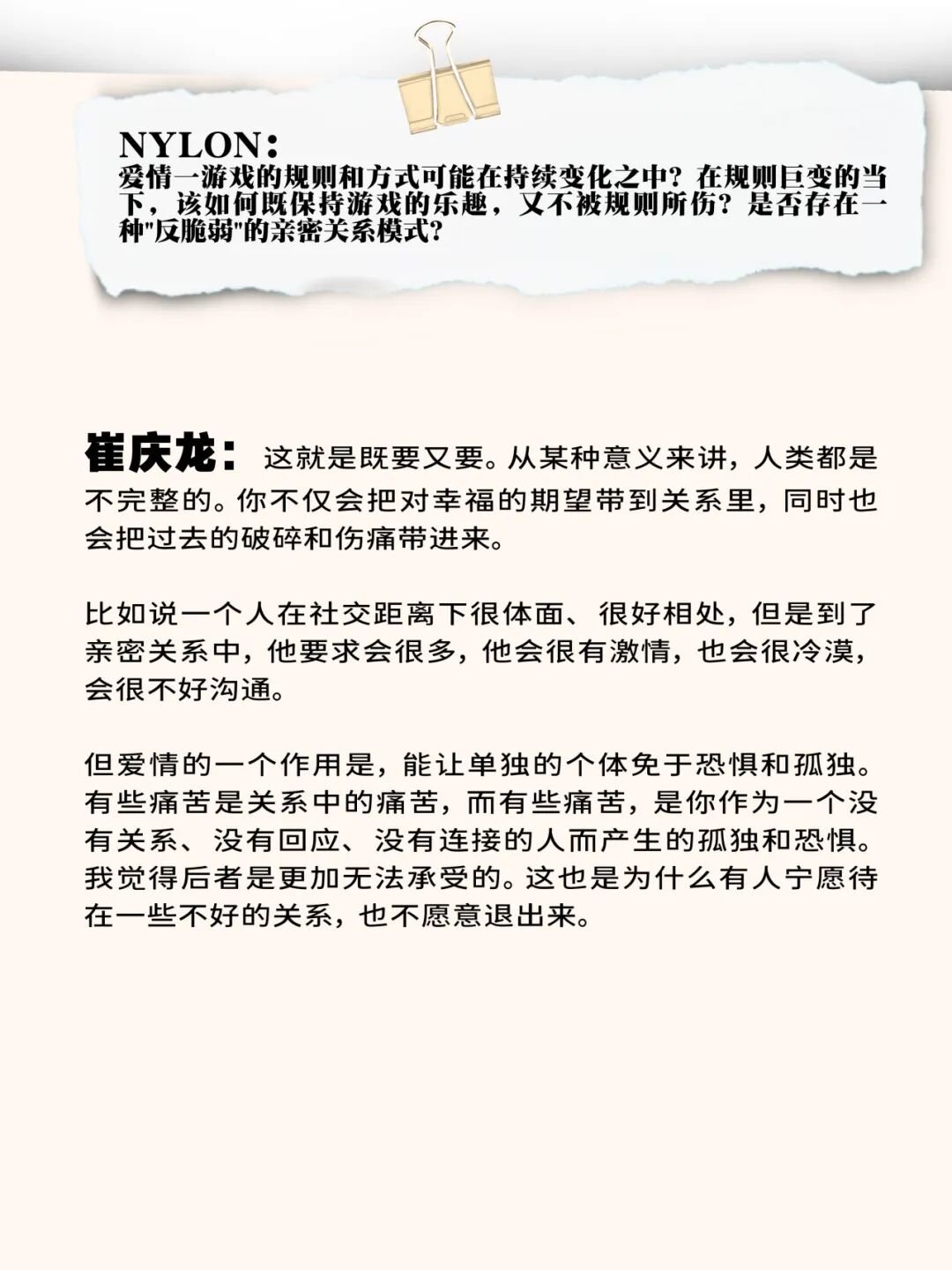 NYLON：
爱情一游戏的规则和方式可能在持续变化之中？在规则巨变的当下，该如何既保持游戏的乐趣，又不被规则所伤？是否存在一种"反脆弱"的亲密关系模式？

崔庆龙： 这就是既要又要。从某种意义来讲，人类都是不完整的。你不仅会把对幸福的期望带到关系里，同时也会把过去的破碎和伤痛带进来。

比如说一个人在社交距离下很体面、很好相处，但是到了亲密关系中，他要求会很多，他会很有激情，也会很冷漠，会很不好沟通。

但爱情的一个作用是，能让单独的个体免于恐惧和孤独。有些痛苦是关系中的痛苦，而有些痛苦，是你作为一个没有关系、没有回应、没有连接的人而产生的孤独和恐惧。我觉得后者是更加无法承受的。这也是为什么有人宁愿待在一些不好的关系，也不愿意退出来。